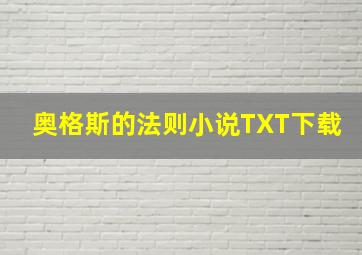 奥格斯的法则小说TXT下载